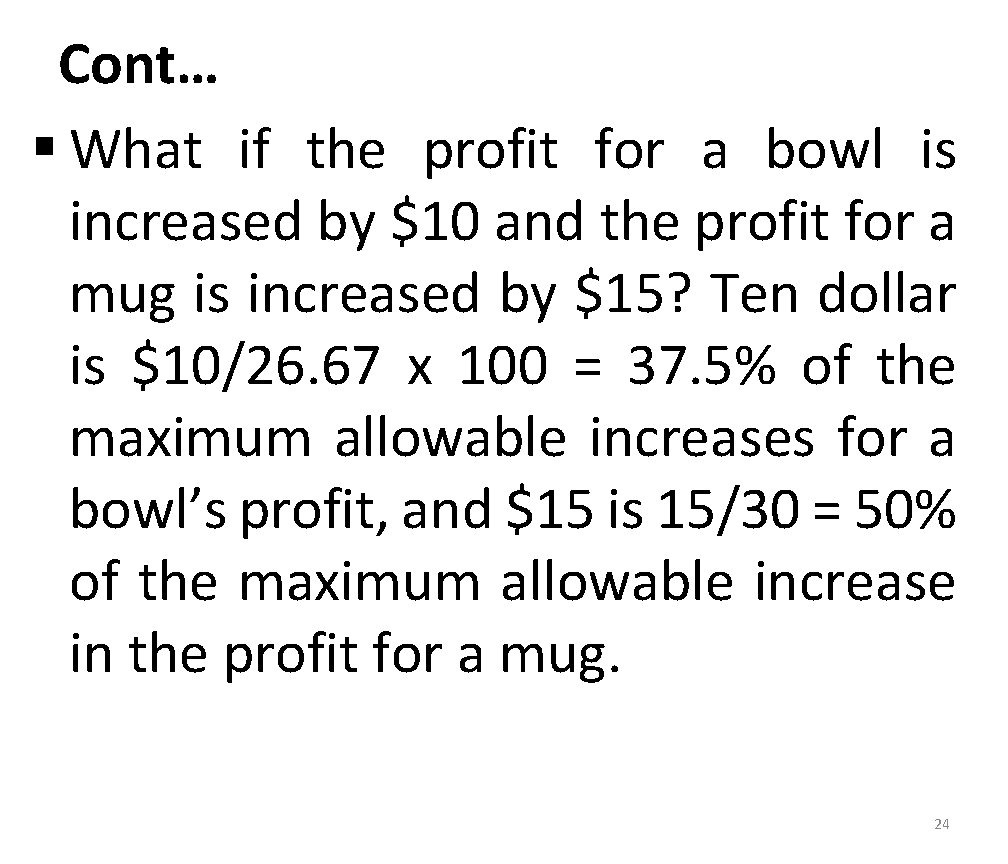 Cont…

• What if the profit for a bowl is increased by $10 and the profit for a mug is increased by $15? Ten dollar is $10/26.67 x 100 = 37.5% of the maximum allowable increases for a bowl's profit, and $15 is 15/30 = 50% of the maximum allowable increase in the profit for a mug.

24